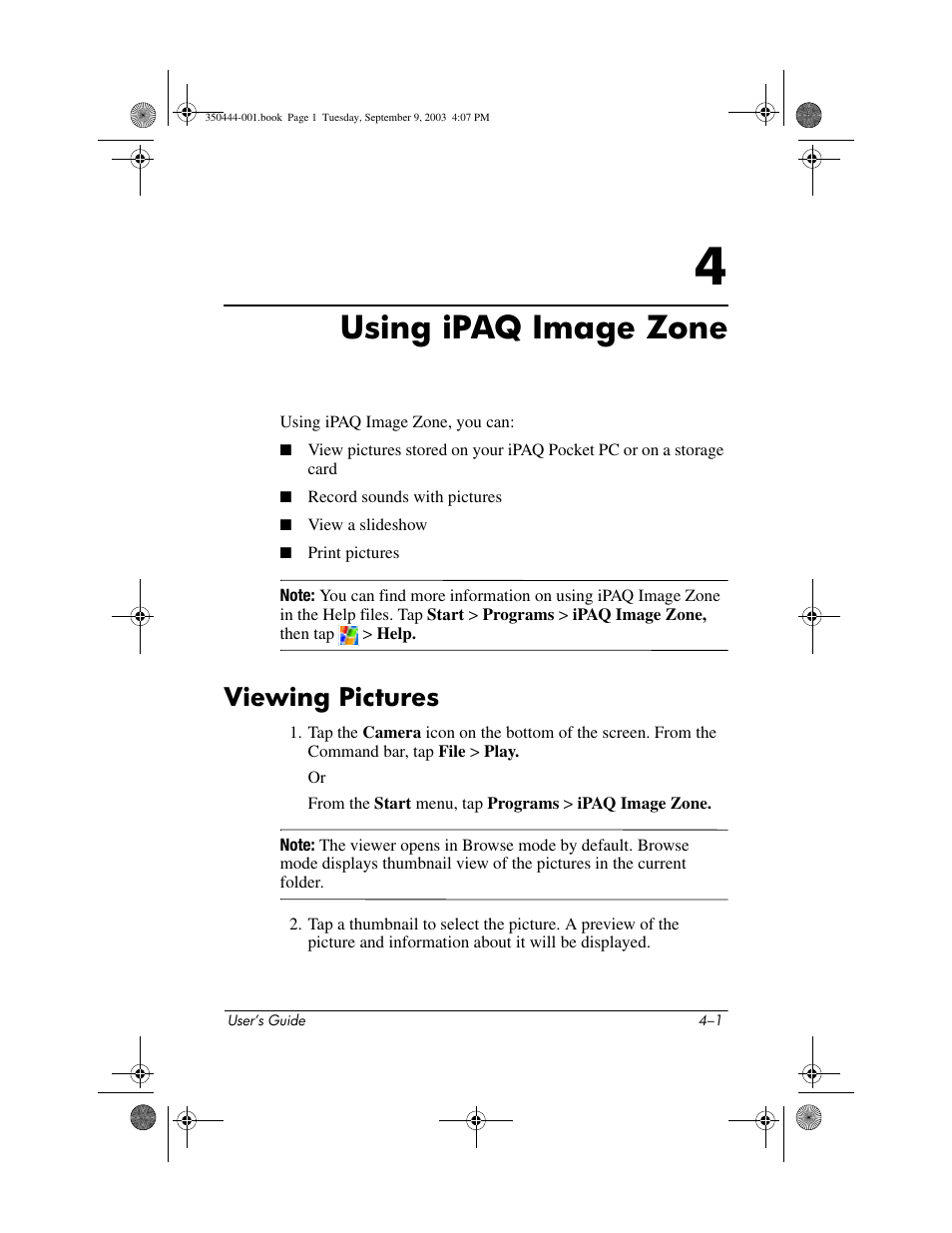 350444-001.book Page 1 Tuesday, September 9, 2003 4:07 PM

4

Using iPAQ Image Zone

Using iPAQ Image Zone, you can:

■ View pictures stored on your iPAQ Pocket PC or on a storage card

■ Record sounds with pictures

■ View a slideshow

■ Print pictures

Note: You can find more information on using iPAQ Image Zone in the Help files. Tap Start > Programs > iPAQ Image Zone, then tap > Help.

Viewing Pictures

1. Tap the Camera icon on the bottom of the screen. From the Command bar, tap File > Play.

Or

From the Start menu, tap Programs > iPAQ Image Zone.

Note: The viewer opens in Browse mode by default. Browse mode displays thumbnail view of the pictures in the current folder.

2. Tap a thumbnail to select the picture. A preview of the picture and information about it will be displayed.

User's Guide 4–1